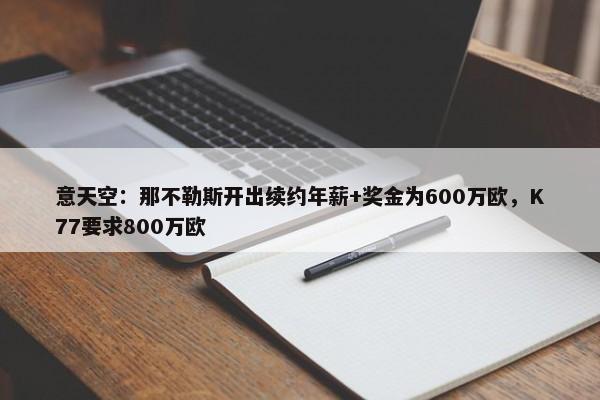 意天空：那不勒斯开出续约年薪+奖金为600万欧，K77要求800万欧